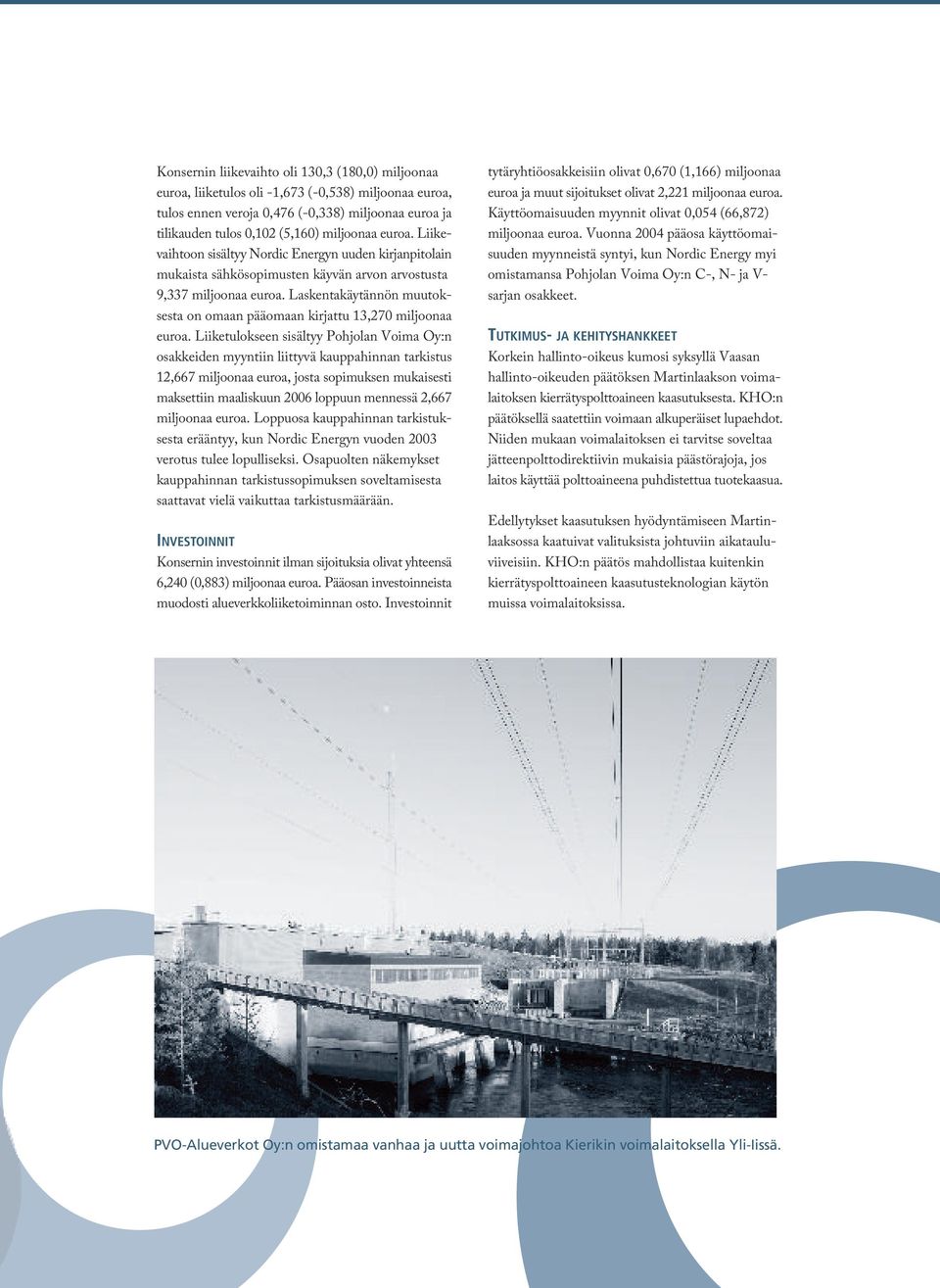 Konsernin liikevaihto oli 130,3 (180,0) miljoonaa euroa, liiketulos oli -1,673 (-0,538) miljoonaa euroa, tulos ennen veroja 0,476 (-0,338) miljoonaa euroa ja tilikauden tulos 0,102 (5,160) miljoonaa euroa. Liikevaihtoon sisältyy Nordic Energyn uuden kirjanpitolain mukaista sähkösopimusten käyvän arvon arvostusta 9,337 miljoonaa euroa. Laskentakäytännön muutoksesta on omaan pääomaan kirjattu 13,270 miljoonaa euroa. Liiketulokseen sisältyy Pohjolan Voima Oy:n osakkeiden myyntiin liittyvä kauppahinnan tarkistus 12,667 miljoonaa euroa, josta sopimuksen mukaisesti maksettiin maaliskuun 2006 loppuun mennessä 2,667 miljoonaa euroa. Loppuosa kauppahinnan tarkistuksesta erääntyy, kun Nordic Energyn vuoden 2003 verotus tulee lopulliseksi. Osapuolten näkemykset kauppahinnan tarkistussopimuksen soveltamisesta saattavat vielä vaikuttaa tarkistusmäärään.

INVESTOINNIT
Konsernin investoinnit ilman sijoituksia olivat yhteensä 6,240 (0,883) miljoonaa euroa. Pääosan investoinneista muodosti alueverkkoliiketoiminnan osto. Investoinnit tytäryhtiöosakkeisiin olivat 0,670 (1,166) miljoonaa euroa ja muut sijoitukset olivat 2,221 miljoonaa euroa. Käyttöomaisuuden myynnit olivat 0,054 (66,872) miljoonaa euroa. Vuonna 2004 pääosa käyttöomaisuuden myynneistä syntyi, kun Nordic Energy myi omistamansa Pohjolan Voima Oy:n C-, N- ja V-sarjan osakkeet.

TUTKIMUS- JA KEHITYSHANKKEET
Korkein hallinto-oikeus kumosi syksyllä Vaasan hallinto-oikeuden päätöksen Martinlaakson voimalaitoksen kierrätyspolttoaineen kaasutuksesta. KHO:n päätöksellä saatettiin voimaan alkuperäiset lupaehdot. Niiden mukaan voimalaitoksen ei tarvitse soveltaa jätteenpolttodirektiivin mukaisia päästörajoja, jos laitos käyttää polttoaineena puhdistettua tuotekaasua.

Edellytykset kaasutuksen hyödyntämiseen Martinlaaksossa kaatuivat valituksista johtuviin aikatauluviiveisiin. KHO:n päätös mahdollistaa kuitenkin kierrätyspolttoaineen kaasutusteknologian käytön muissa voimalaitoksissa.

PVO-Alueverkot Oy:n omistamaa vanhaa ja uutta voimajohtoa Kierikin voimalaitoksella Yli-Iissä.